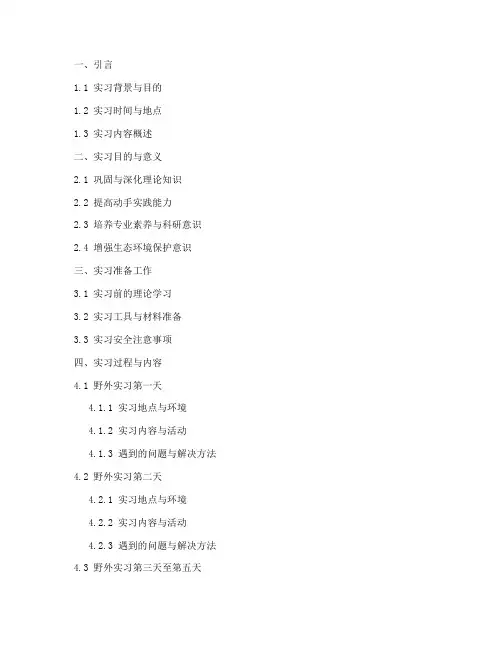 一、引言

1.1 实习背景与目的

1.2 实习时间与地点

1.3 实习内容概述

二、实习目的与意义

2.1 巩固与深化理论知识

2.2 提高动手实践能力

2.3 培养专业素养与科研意识

2.4 增强生态环境保护意识

三、实习准备工作

3.1 实习前的理论学习

3.2 实习工具与材料准备

3.3 实习安全注意事项

四、实习过程与内容

4.1 野外实习第一天

4.1.1 实习地点与环境

4.1.2 实习内容与活动

4.1.3 遇到的问题与解决方法

4.2 野外实习第二天

4.2.1 实习地点与环境

4.2.2 实习内容与活动

4.2.3 遇到的问题与解决方法

4.3 野外实习第三天至第五天